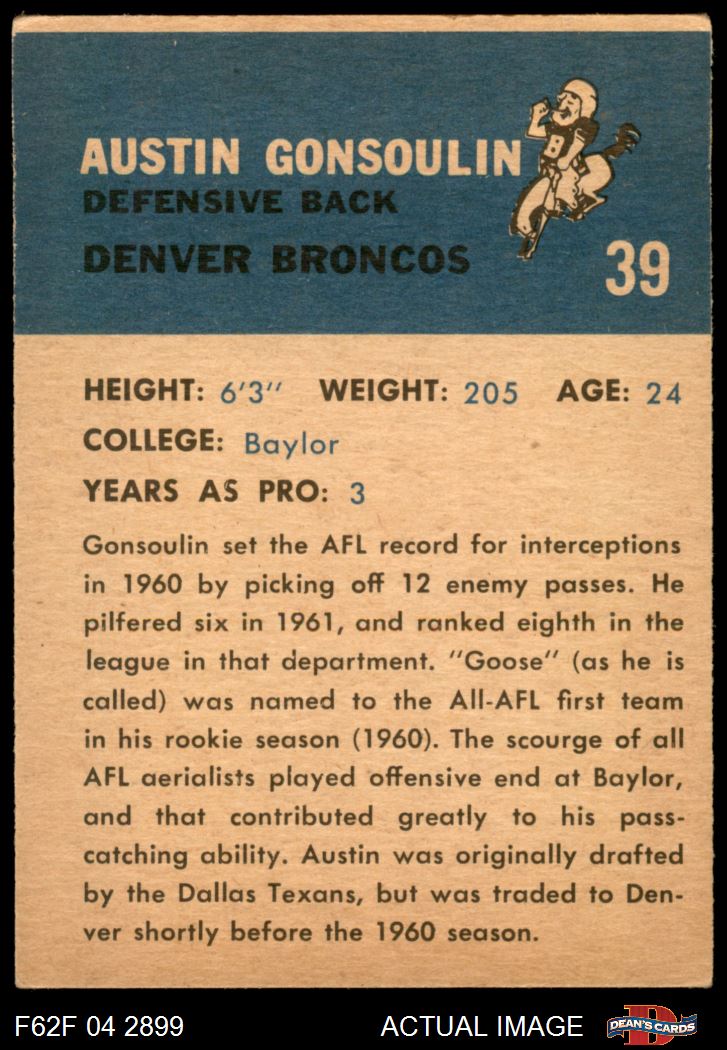 AUSTIN GONSOULIN
DEFENSIVE BACK
DENVER BRONCOS

39

HEIGHT: 6'3" WEIGHT: 205 AGE: 24
COLLEGE: Baylor
YEARS AS PRO: 3

Gonsoulin set the AFL record for interceptions in 1960 by picking off 12 enemy passes. He pilfered six in 1961, and ranked eighth in the league in that department. "Goose" (as he is called) was named to the All-AFL first team in his rookie season (1960). The scourge of all AFL aerialists played offensive end at Baylor, and that contributed greatly to his pass-catching ability. Austin was originally drafted by the Dallas Texans, but was traded to Denver shortly before the 1960 season.

F62F 04 2899
ACTUAL IMAGE
DEAN'S CARDS